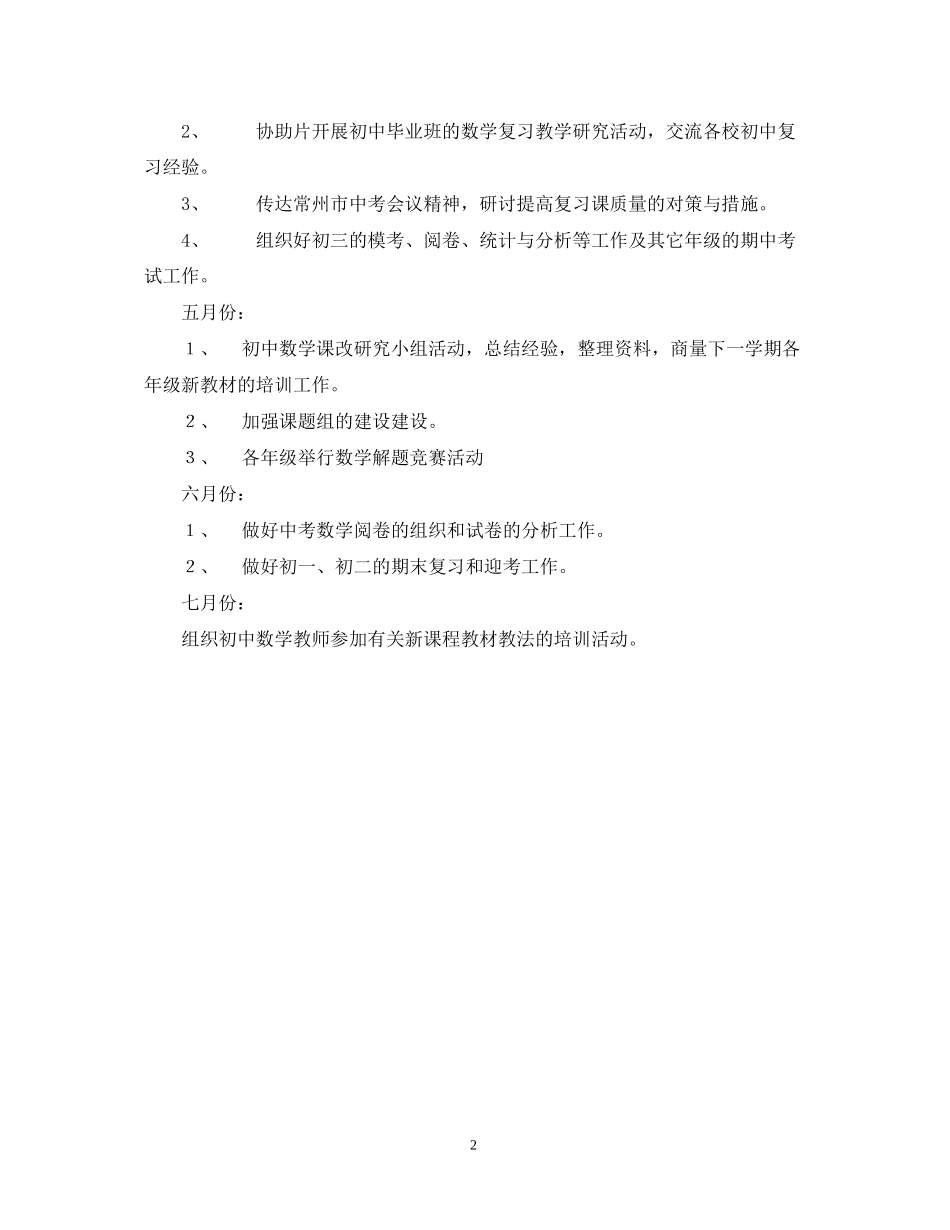 2、 协助片开展初中毕业班的数学复习教学研究活动，交流各校初中复习经验。

3、 传达常州市中考会议精神，研讨提高复习课质量的对策与措施。

4、 组织好初三的模考、阅卷、统计与分析等工作及其它年级的期中考试工作。

五月份：

１、 初中数学课改研究小组活动，总结经验，整理资料，商量下一学期各年级新教材的培训工作。

２、 加强课题组的建设建设。

３、 各年级举行数学解题竞赛活动

六月份：

１、 做好中考数学阅卷的组织和试卷的分析工作。

２、 做好初一、初二的期末复习和迎考工作。

七月份：

组织初中数学教师参加有关新课程教材教法的培训活动。

2